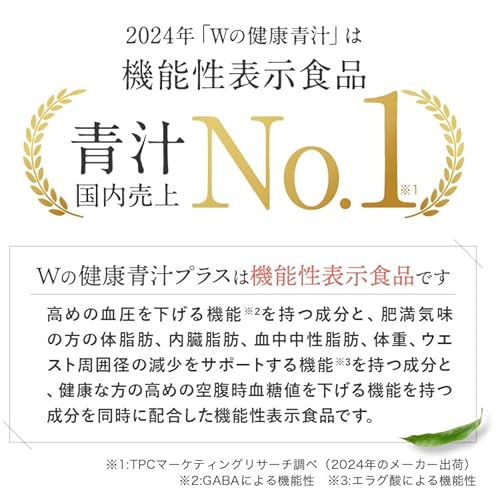 2024年「Wの健康青汁」は
機能性表示食品

青汁
国内売上
No.1※1

Wの健康青汁プラスは機能性表示食品です

高めの血圧を下げる機能※2を持つ成分と、肥満気味の方の体脂肪、内臓脂肪、血中中性脂肪、体重、ウエスト周囲径の減少をサポートする機能※3を持つ成分と、健康な方の高めの空腹時血糖値を下げる機能を持つ成分を同時に配合した機能性表示食品です。

※1:TPCマーケティングリサーチ調べ（2024年のメーカー出荷）
※2:GABAによる機能性　※3:エラグ酸による機能性